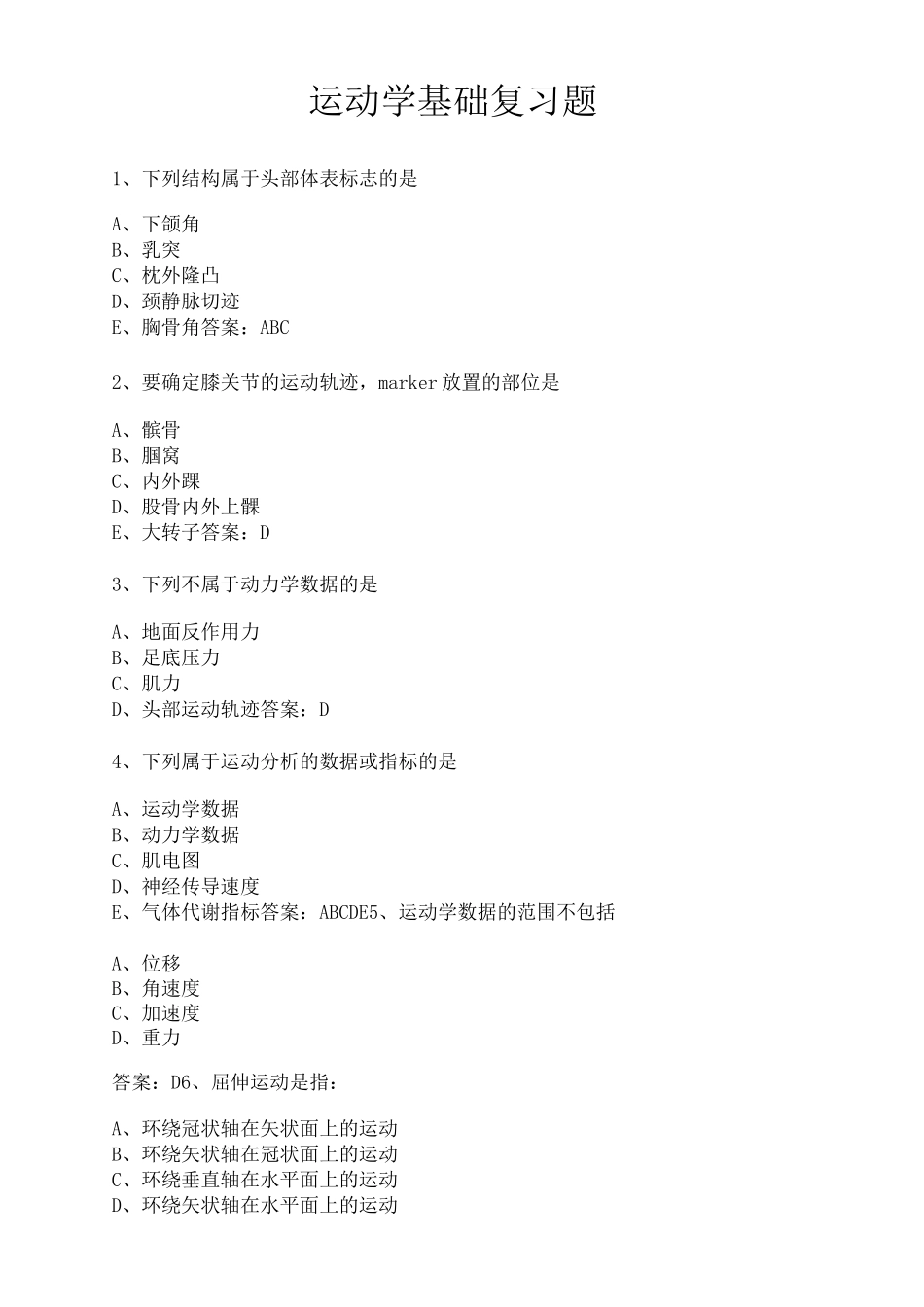 运动学基础复习题

1、下列结构属于头部体表标志的是

A、下颌角
B、乳突
C、枕外隆凸
D、颈静脉切迹
E、胸骨角答案：ABC

2、要确定膝关节的运动轨迹，marker放置的部位是

A、髌骨
B、腘窝
C、内外踝
D、股骨内外上髁
E、大转子答案：D

3、下列不属于动力学数据的是

A、地面反作用力
B、足底压力
C、肌力
D、头部运动轨迹答案：D

4、下列属于运动分析的数据或指标的是

A、运动学数据
B、动力学数据
C、肌电图
D、神经传导速度
E、气体代谢指标答案：ABCDE5、运动学数据的范围不包括

A、位移
B、角速度
C、加速度
D、重力

答案：D6、屈伸运动是指：

A、环绕冠状轴在矢状面上的运动
B、环绕矢状轴在冠状面上的运动
C、环绕垂直轴在水平面上的运动
D、环绕矢状轴在水平面上的运动